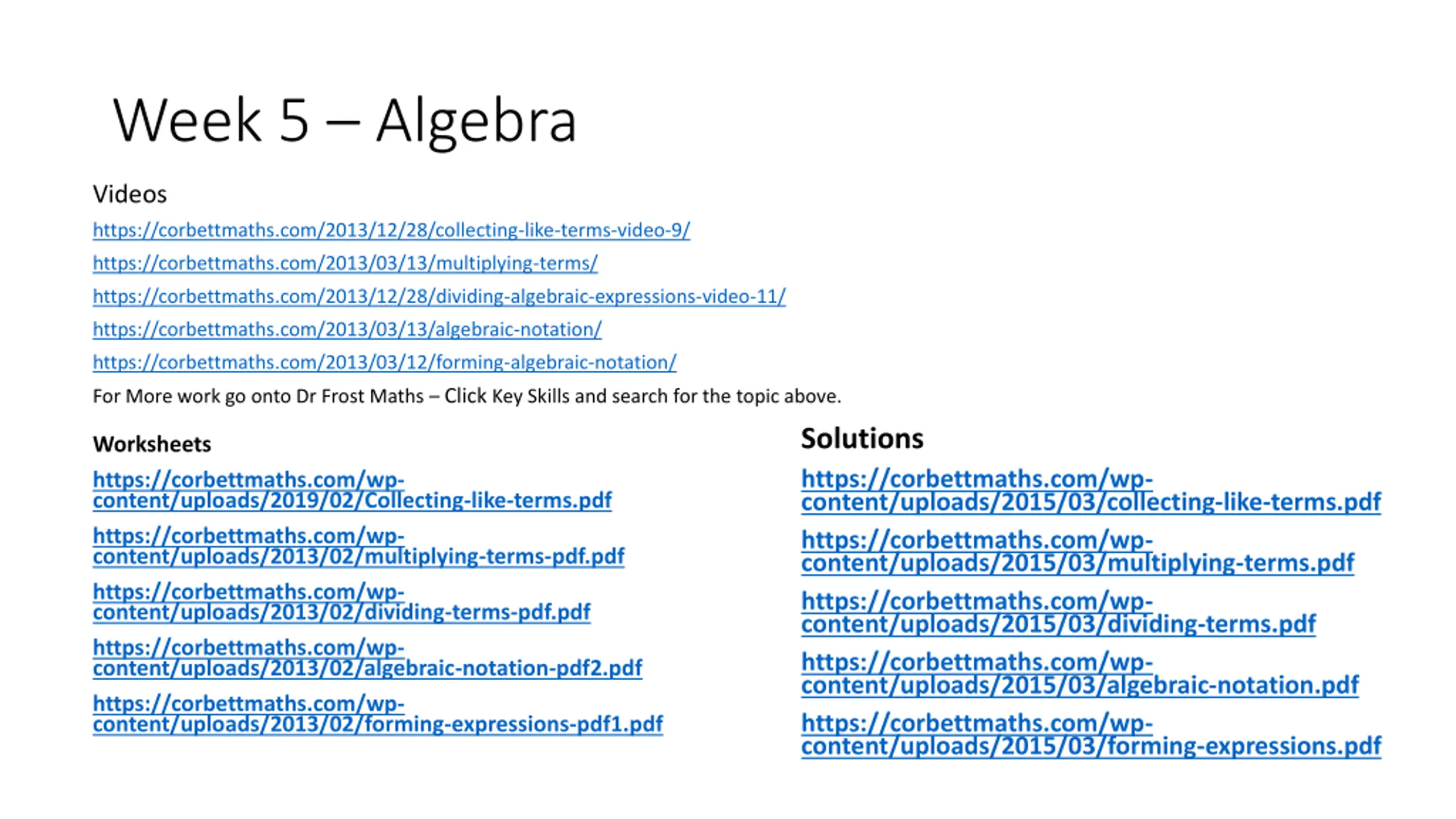 Week 5 – Algebra

Videos

https://corbettmaths.com/2013/12/28/collecting-like-terms-video-9/

https://corbettmaths.com/2013/03/13/multiplying-terms/

https://corbettmaths.com/2013/12/28/dividing-algebraic-expressions-video-11/

https://corbettmaths.com/2013/03/13/algebraic-notation/

https://corbettmaths.com/2013/03/12/forming-algebraic-notation/

For More work go onto Dr Frost Maths – Click Key Skills and search for the topic above.

Worksheets

https://corbettmaths.com/wp-content/uploads/2019/02/Collecting-like-terms.pdf

https://corbettmaths.com/wp-content/uploads/2013/02/multiplying-terms-pdf.pdf

https://corbettmaths.com/wp-content/uploads/2013/02/dividing-terms-pdf.pdf

https://corbettmaths.com/wp-content/uploads/2013/02/algebraic-notation-pdf2.pdf

https://corbettmaths.com/wp-content/uploads/2013/02/forming-expressions-pdf1.pdf

Solutions

https://corbettmaths.com/wp-content/uploads/2015/03/collecting-like-terms.pdf

https://corbettmaths.com/wp-content/uploads/2015/03/multiplying-terms.pdf

https://corbettmaths.com/wp-content/uploads/2015/03/dividing-terms.pdf

https://corbettmaths.com/wp-content/uploads/2015/03/algebraic-notation.pdf

https://corbettmaths.com/wp-content/uploads/2015/03/forming-expressions.pdf